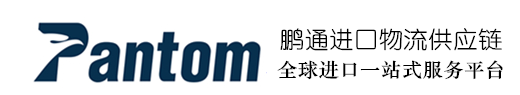 Pantom

鹏通进口物流供应链
全球进口一站式服务平台